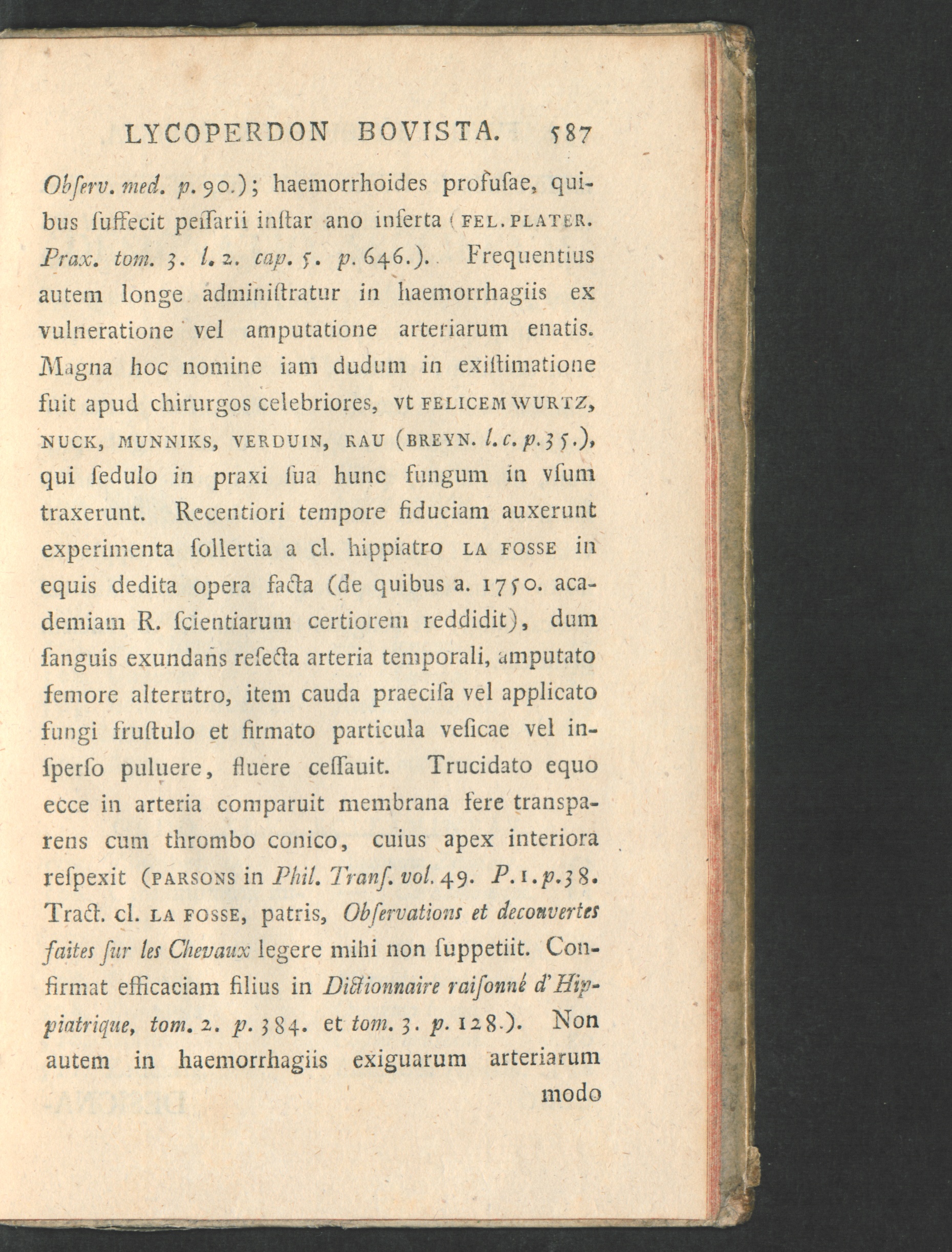 LYCOPERDON BOVISTA. 587

Obſerv. med. p. 90.); haemorrhoides profuſae, quibus ſuffecit peſſarii inſtar ano inſerta (FEL. PLATER. Prax. tom. 3. l. 2. cap. 5. p. 646.). Frequentius autem longe adminiſtratur in haemorrhagiis ex vulneratione vel amputatione arteriarum enatis. Magna hoc nomine iam dudum in exiſtimatione fuit apud chirurgos celebriores, vt FELICEM WURTZ, NUCK, MUNNIKS, VERDUIN, RAU (BREYN. l. c. p. 35.), qui ſedulo in praxi ſua hunc fungum in vſum traxerunt. Recentiori tempore fiduciam auxerunt experimenta ſollertia a cl. hippiatro LA FOSSE in equis dedita opera facta (de quibus a. 1750. academiam R. ſcientiarum certiorem reddidit), dum ſanguis exundans reſecta arteria temporali, amputato femore alterutro, item cauda praeciſa vel applicato fungi fruſtulo et firmato particula veſicae vel inſperſo puluere, fluere ceſſauit. Trucidato equo ecce in arteria comparuit membrana fere transparens cum thrombo conico, cuius apex interiora reſpexit (PARSONS in Phil. Tranſ. vol. 49. P. 1. p. 38. Tract. cl. LA FOSSE, patris, Obſervations et decouvertes faites ſur les Chevaux legere mihi non ſuppetiit. Confirmat efficaciam filius in Dictionnaire raiſonné d'Hippiatrique, tom. 2. p. 384. et tom. 3. p. 128.). Non autem in haemorrhagiis exiguarum arteriarum

modo